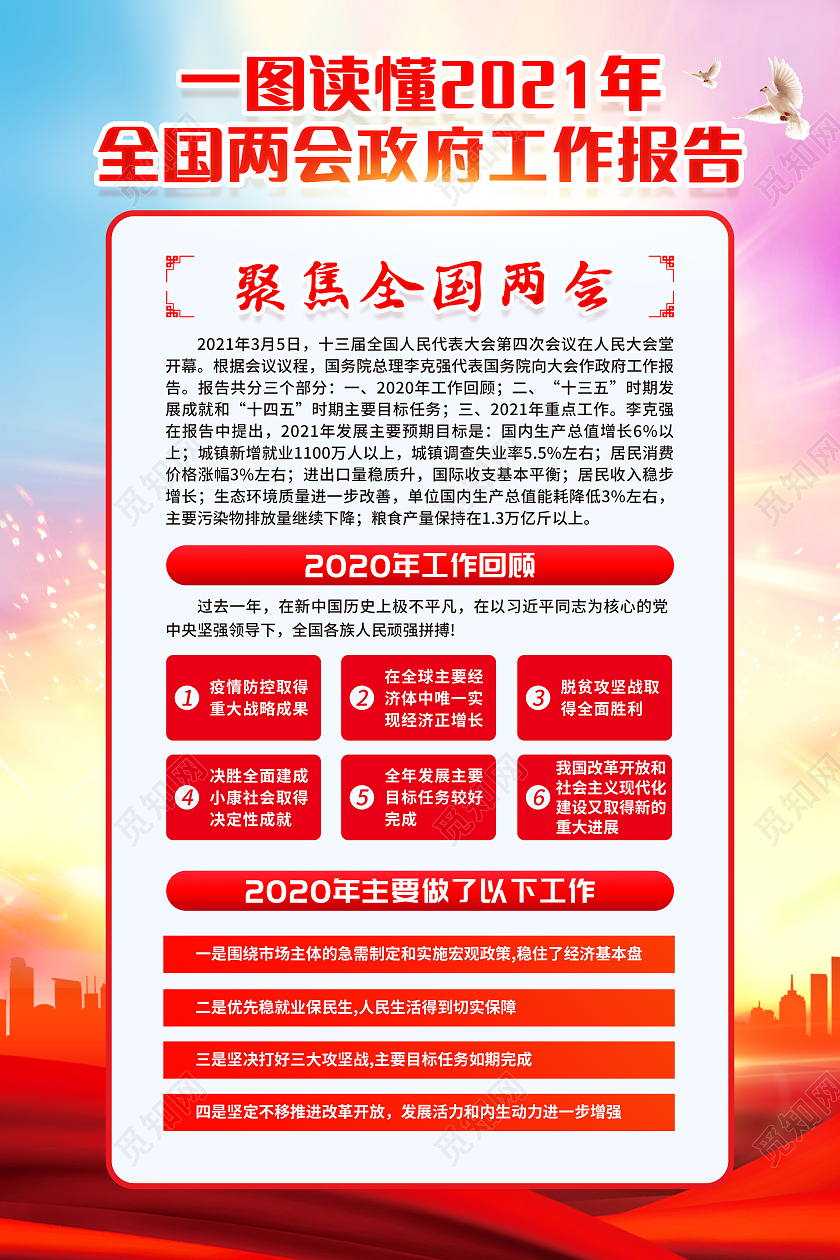 一图读懂2021年
全国两会政府工作报告

聚焦全国两会

2021年3月5日，十三届全国人民代表大会第四次会议在人民大会堂开幕。根据会议议程，国务院总理李克强代表国务院向大会作政府工作报告。报告共分三个部分：一、2020年工作回顾；二、“十三五”时期发展成就和“十四五”时期主要目标任务；三、2021年重点工作。李克强在报告中提出，2021年发展主要预期目标是：国内生产总值增长6%以上；城镇新增就业1100万人以上，城镇调查失业率5.5%左右；居民消费价格涨幅3%左右；进出口量稳质升，国际收支基本平衡；居民收入稳步增长；生态环境质量进一步改善，单位国内生产总值能耗降低3%左右，主要污染物排放量继续下降；粮食产量保持在1.3万亿斤以上。

2020年工作回顾

过去一年，在新中国历史上极不平凡，在以习近平同志为核心的党中央坚强领导下，全国各族人民顽强拼搏!

1 疫情防控取得重大战略成果

2 在全球主要经济体中唯一实现经济正增长

3 脱贫攻坚战取得全面胜利

4 决胜全面建成小康社会取得决定性成就

5 全年发展主要目标任务较好完成

6 我国改革开放和社会主义现代化建设又取得新的重大进展

2020年主要做了以下工作

一是围绕市场主体的急需制定和实施宏观政策,稳住了经济基本盘

二是优先稳就业保民生,人民生活得到切实保障

三是坚决打好三大攻坚战,主要目标任务如期完成

四是坚定不移推进改革开放，发展活力和内生动力进一步增强

觅知网